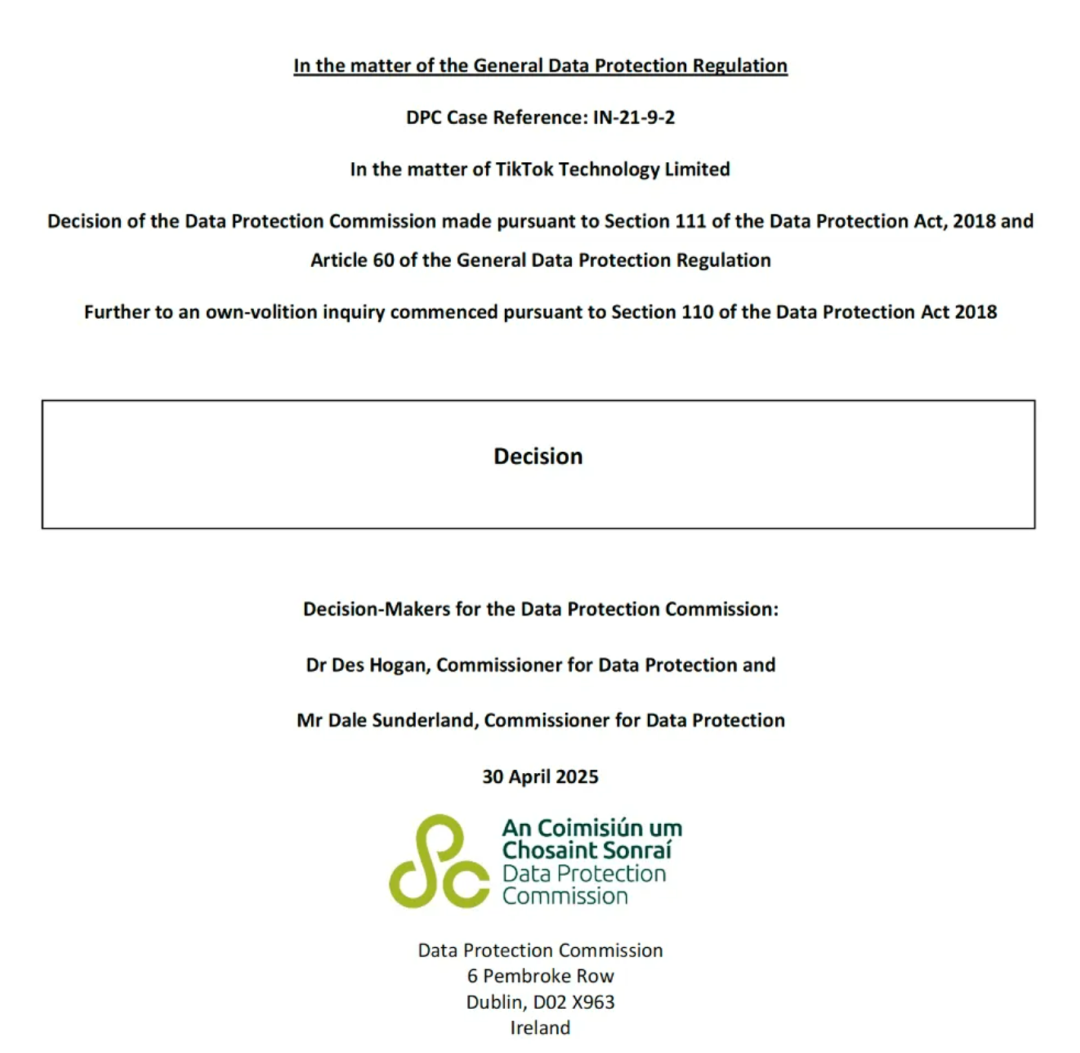 In the matter of the General Data Protection Regulation

DPC Case Reference: IN-21-9-2

In the matter of TikTok Technology Limited

Decision of the Data Protection Commission made pursuant to Section 111 of the Data Protection Act, 2018 and Article 60 of the General Data Protection Regulation

Further to an own-volition inquiry commenced pursuant to Section 110 of the Data Protection Act 2018

Decision

Decision-Makers for the Data Protection Commission:

Dr Des Hogan, Commissioner for Data Protection and

Mr Dale Sunderland, Commissioner for Data Protection

30 April 2025

An Coimisiún um Chosaint Sonraí
Data Protection Commission

Data Protection Commission
6 Pembroke Row
Dublin, D02 X963
Ireland